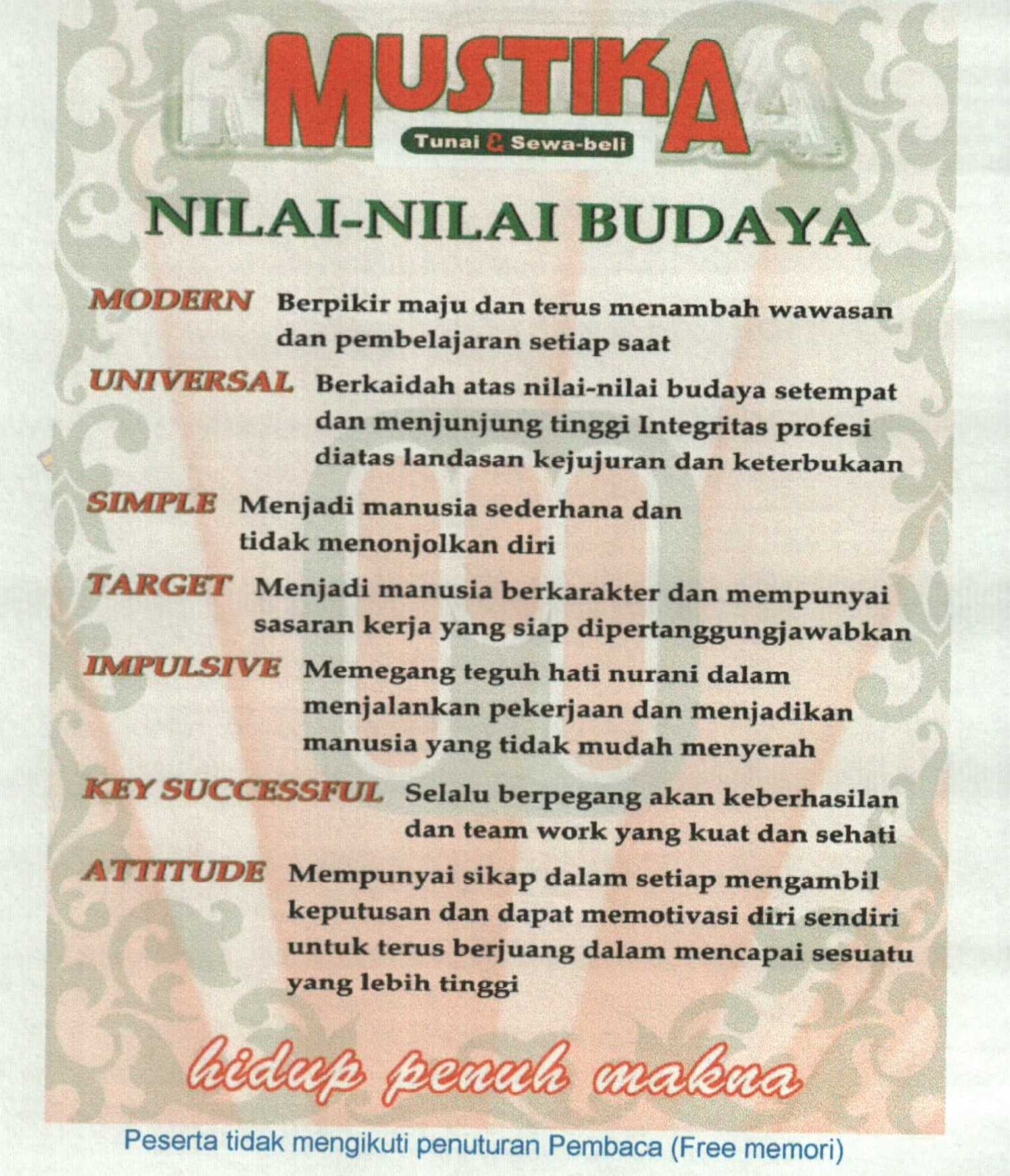 MUSTIKA
Tunai & Sewa-beli

NILAI-NILAI BUDAYA

MODERN Berpikir maju dan terus menambah wawasan dan pembelajaran setiap saat

UNIVERSAL Berkaidah atas nilai-nilai budaya setempat dan menjunjung tinggi Integritas profesi diatas landasan kejujuran dan keterbukaan

SIMPLE Menjadi manusia sederhana dan tidak menonjolkan diri

TARGET Menjadi manusia berkarakter dan mempunyai sasaran kerja yang siap dipertanggungjawabkan

IMPULSIVE Memegang teguh hati nurani dalam menjalankan pekerjaan dan menjadikan manusia yang tidak mudah menyerah

KEY SUCCESSFUL Selalu berpegang akan keberhasilan dan team work yang kuat dan sehati

ATTITUDE Mempunyai sikap dalam setiap mengambil keputusan dan dapat memotivasi diri sendiri untuk terus berjuang dalam mencapai sesuatu yang lebih tinggi

hidup penuh makna

Peserta tidak mengikuti penuturan Pembaca (Free memori)